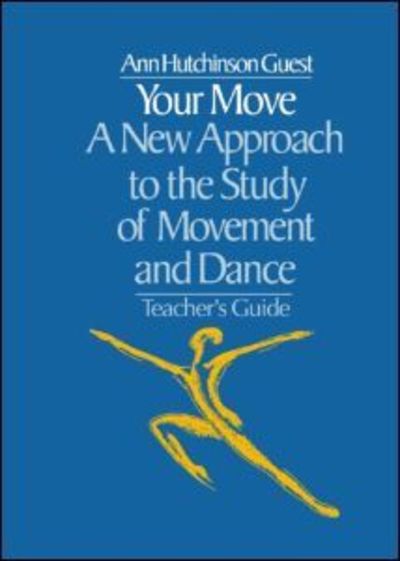 Ann Hutchinson Guest

Your Move
A New Approach to the Study of Movement and Dance

Teacher's Guide